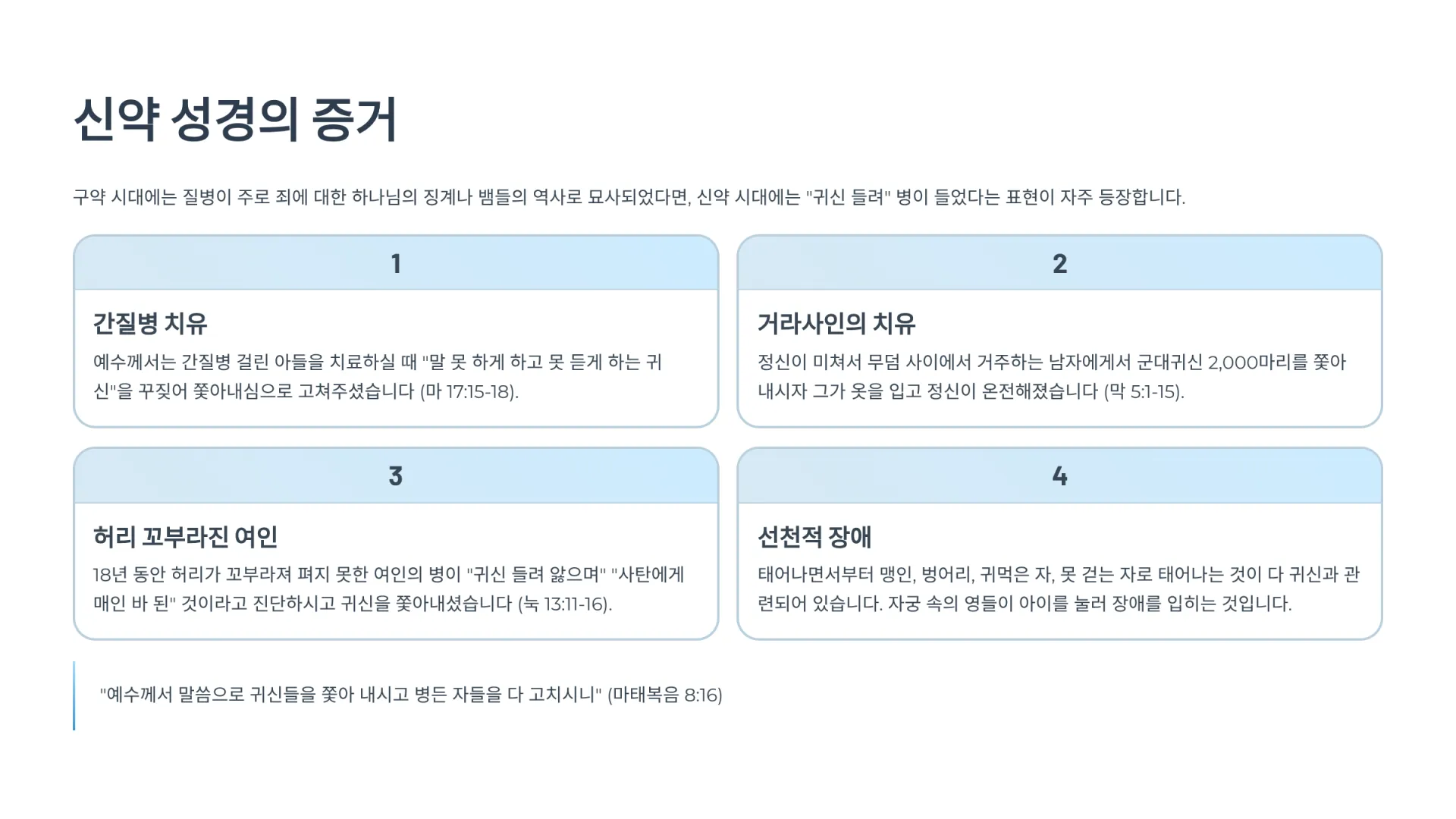 신약 성경의 증거

구약 시대에는 질병이 주로 죄에 대한 하나님의 징계나 뱀들의 역사로 묘사되었다면, 신약 시대에는 "귀신 들려" 병이 들었다는 표현이 자주 등장합니다.

1

간질병 치유

예수께서는 간질병 걸린 아들을 치료하실 때 "말 못 하게 하고 못 듣게 하는 귀신"을 꾸짖어 쫓아내심으로 고쳐주셨습니다 (마 17:15-18).

2

거라사인의 치유

정신이 미쳐서 무덤 사이에서 거주하는 남자에게서 군대귀신 2,000마리를 쫓아내시자 그가 옷을 입고 정신이 온전해졌습니다 (막 5:1-15).

3

허리 꼬부라진 여인

18년 동안 허리가 꼬부라져 펴지 못한 여인의 병이 "귀신 들려 앓으며" "사탄에게 매인 바 된" 것이라고 진단하시고 귀신을 쫓아내셨습니다 (눅 13:11-16).

4

선천적 장애

태어나면서부터 맹인, 벙어리, 귀먹은 자, 못 걷는 자로 태어나는 것이 다 귀신과 관련되어 있습니다. 자궁 속의 영들이 아이를 눌러 장애를 입히는 것입니다.

"예수께서 말씀으로 귀신들을 쫓아 내시고 병든 자들을 다 고치시니" (마태복음 8:16)